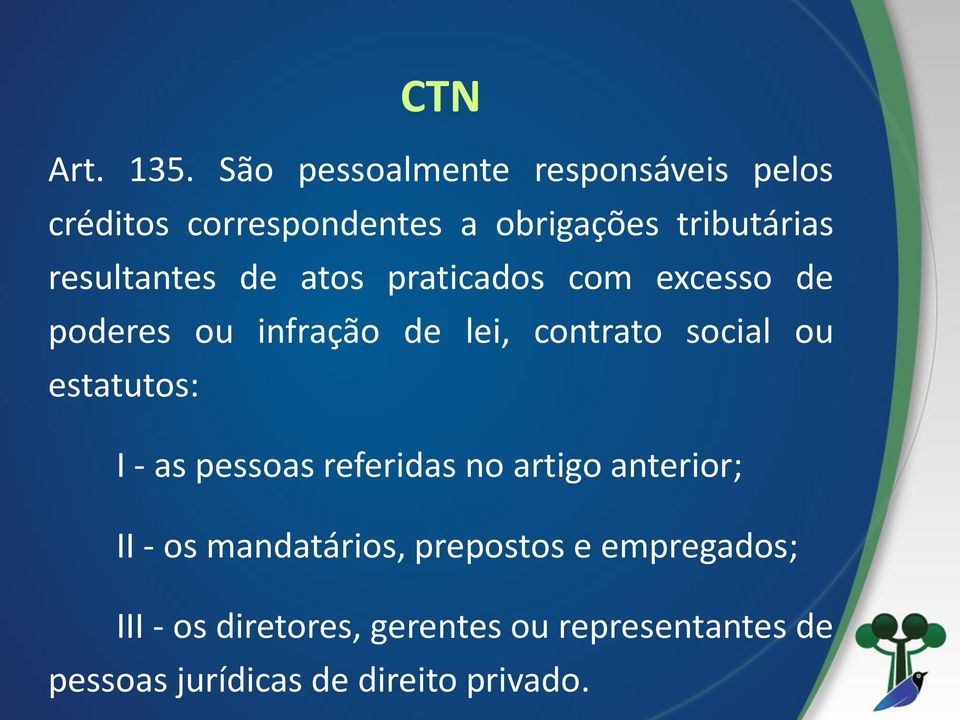 CTN

Art. 135. São pessoalmente responsáveis pelos créditos correspondentes a obrigações tributárias resultantes de atos praticados com excesso de poderes ou infração de lei, contrato social ou estatutos:

I - as pessoas referidas no artigo anterior;

II - os mandatários, prepostos e empregados;

III - os diretores, gerentes ou representantes de pessoas jurídicas de direito privado.